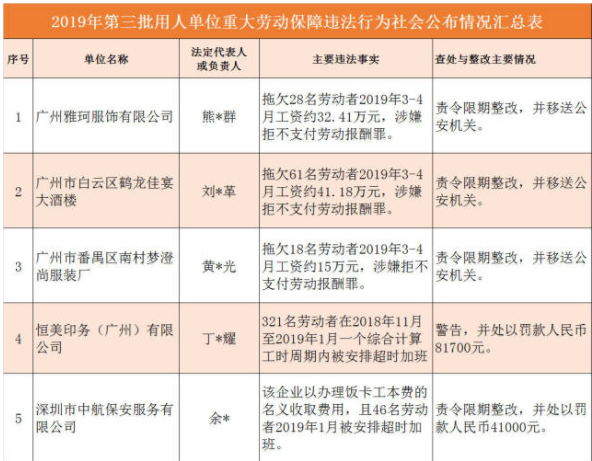 2019年第三批用人单位重大劳动保障违法行为社会公布情况汇总表

| 序号 | 单位名称 | 法定代表人或负责人 | 主要违法事实 | 查处与整改主要情况 |
|---|---|---|---|---|
| 1 | 广州雅珂服饰有限公司 | 熊*群 | 拖欠28名劳动者2019年3-4月工资约32.41万元，涉嫌拒不支付劳动报酬罪。 | 责令限期整改，并移送公安机关。 |
| 2 | 广州市白云区鹤龙佳宴大酒楼 | 刘*革 | 拖欠61名劳动者2019年3-4月工资约41.18万元，涉嫌拒不支付劳动报酬罪。 | 责令限期整改，并移送公安机关。 |
| 3 | 广州市番禺区南村梦澄尚服装厂 | 黄*光 | 拖欠18名劳动者2019年3-4月工资约15万元，涉嫌拒不支付劳动报酬罪。 | 责令限期整改，并移送公安机关。 |
| 4 | 恒美印务（广州）有限公司 | 丁*耀 | 321名劳动者在2018年11月至2019年1月一个综合计算工时周期内被安排超时加班 | 警告，并处以罚款人民币81700元。 |
| 5 | 深圳市中航保安服务有限公司 | 余* | 该企业以办理饭卡工本费的名义收取费用，且46名劳动者2019年1月被安排超时加班。 | 责令限期整改，并处以罚款人民币41000元。 |